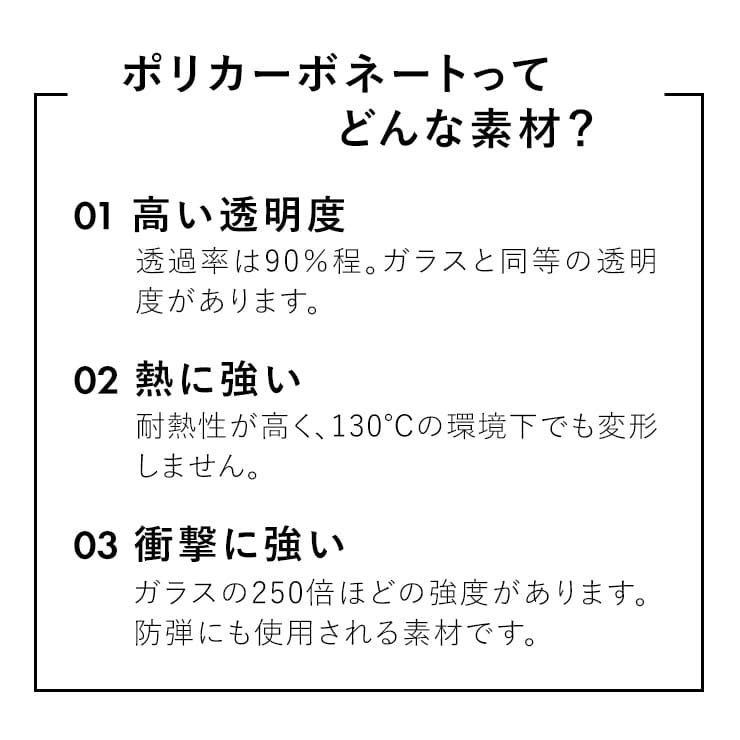 ポリカーボネートって
どんな素材？

01 高い透明度
透過率は90％程。ガラスと同等の透明度があります。

02 熱に強い
耐熱性が高く、130°Cの環境下でも変形しません。

03 衝撃に強い
ガラスの250倍ほどの強度があります。防弾にも使用される素材です。